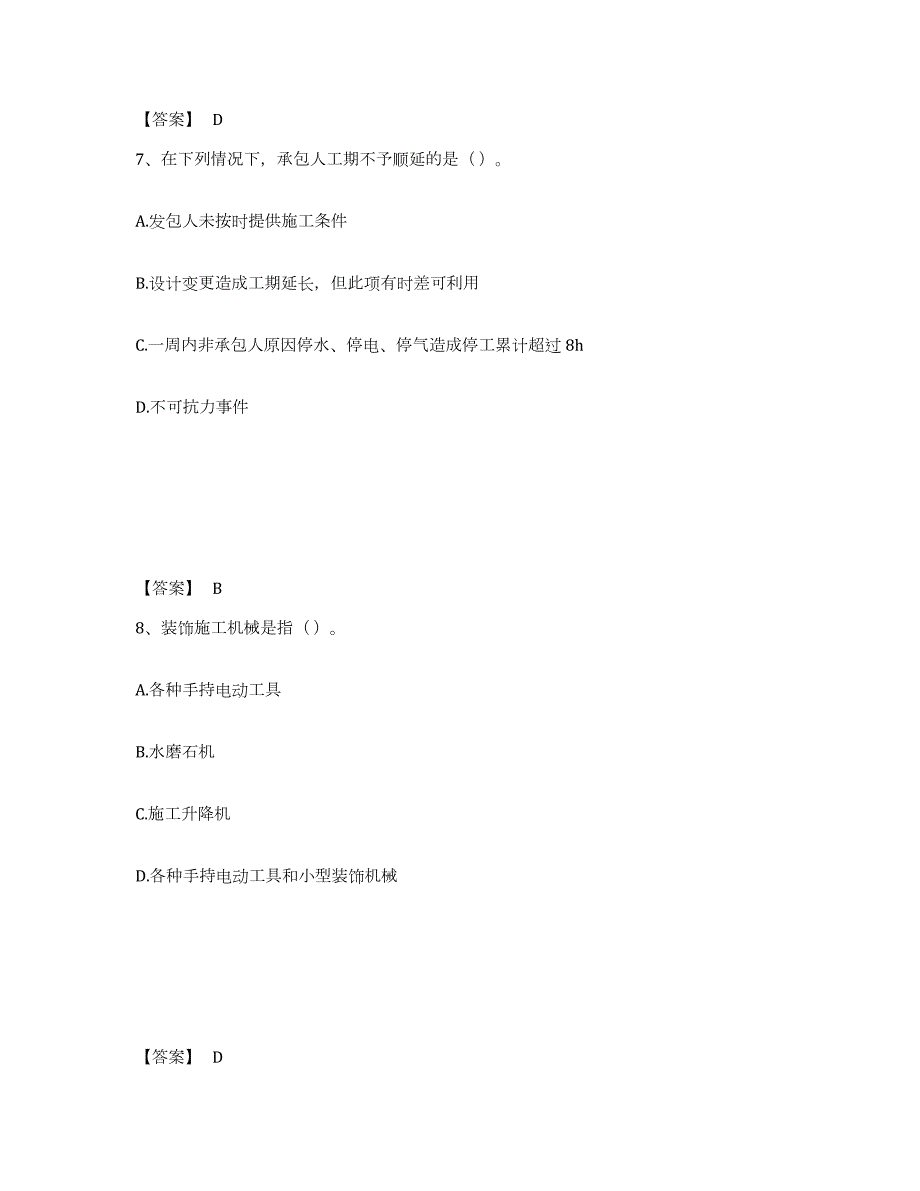 【答案】 D

7、在下列情况下，承包人工期不予顺延的是（）。

A.发包人未按时提供施工条件

B.设计变更造成工期延长，但此项有时差可利用

C.一周内非承包人原因停水、停电、停气造成停工累计超过 8h

D.不可抗力事件

【答案】 B

8、装饰施工机械是指（）。

A.各种手持电动工具

B.水磨石机

C.施工升降机

D.各种手持电动工具和小型装饰机械

【答案】 D